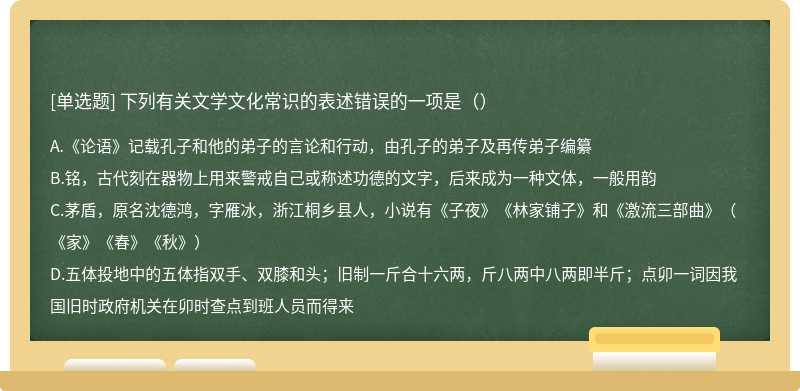 [单选题] 下列有关文学文化常识的表述错误的一项是（）

A.《论语》记载孔子和他的弟子的言论和行动，由孔子的弟子及再传弟子编纂

B.铭，古代刻在器物上用来警戒自己或称述功德的文字，后来成为一种文体，一般用韵

C.茅盾，原名沈德鸿，字雁冰，浙江桐乡县人，小说有《子夜》《林家铺子》和《激流三部曲》（《家》《春》《秋》）

D.五体投地中的五体指双手、双膝和头；旧制一斤合十六两，斤八两中八两即半斤；点卯一词因我国旧时政府机关在卯时查点到班人员而得来